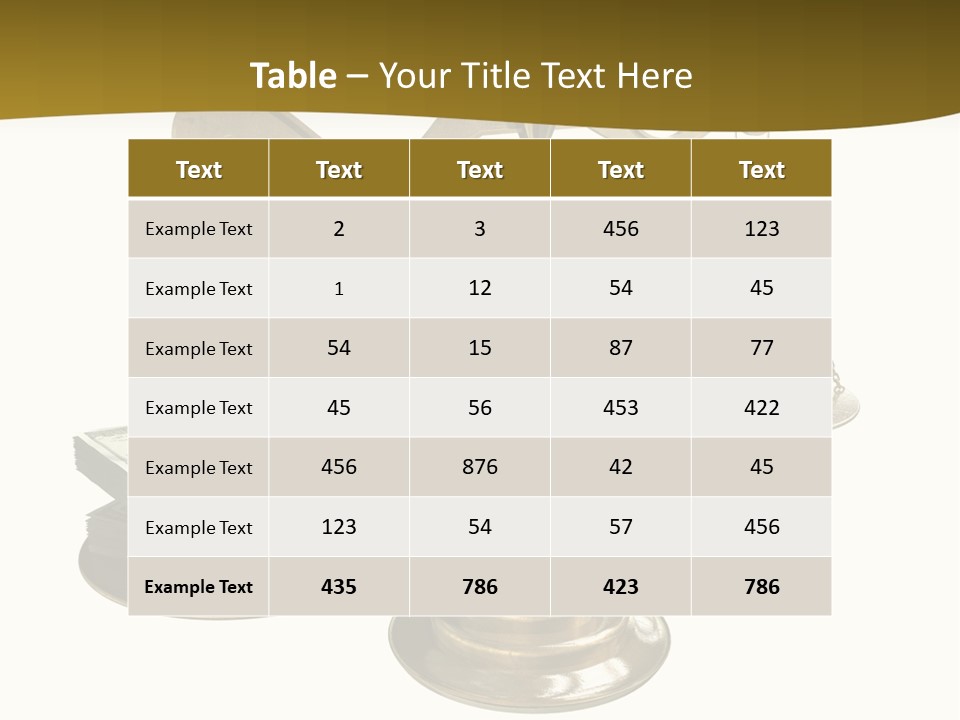 Table – Your Title Text Here

| Text | Text | Text | Text | Text |
|---|---|---|---|---|
| Example Text | 2 | 3 | 456 | 123 |
| Example Text | 1 | 12 | 54 | 45 |
| Example Text | 54 | 15 | 87 | 77 |
| Example Text | 45 | 56 | 453 | 422 |
| Example Text | 456 | 876 | 42 | 45 |
| Example Text | 123 | 54 | 57 | 456 |
| Example Text | 435 | 786 | 423 | 786 |